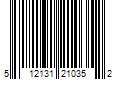 5 12131 21035 2